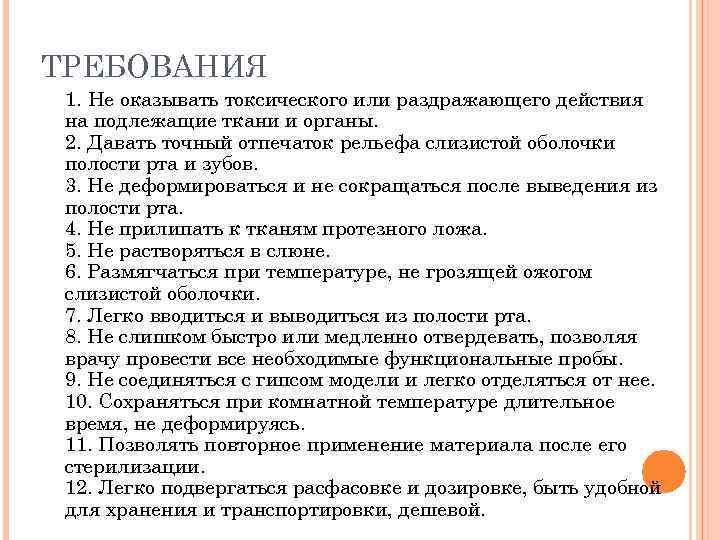 ТРЕБОВАНИЯ

1. Не оказывать токсического или раздражающего действия на подлежащие ткани и органы.
2. Давать точный отпечаток рельефа слизистой оболочки полости рта и зубов.
3. Не деформироваться и не сокращаться после выведения из полости рта.
4. Не прилипать к тканям протезного ложа.
5. Не растворяться в слюне.
6. Размягчаться при температуре, не грозящей ожогом слизистой оболочки.
7. Легко вводиться и выводиться из полости рта.
8. Не слишком быстро или медленно отвердевать, позволяя врачу провести все необходимые функциональные пробы.
9. Не соединяться с гипсом модели и легко отделяться от нее.
10. Сохраняться при комнатной температуре длительное время, не деформируясь.
11. Позволять повторное применение материала после его стерилизации.
12. Легко подвергаться расфасовке и дозировке, быть удобной для хранения и транспортировки, дешевой.